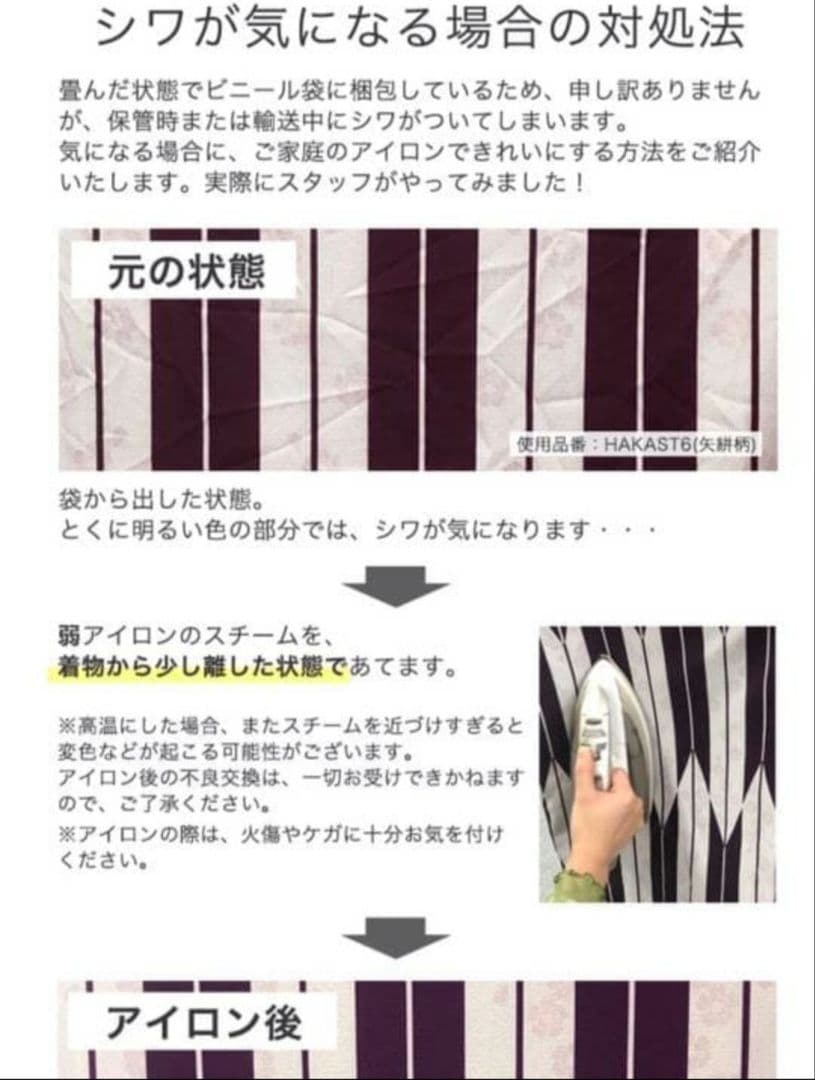 シワが気になる場合の対処法

畳んだ状態でビニール袋に梱包しているため、申し訳ありませんが、保管時または輸送中にシワがついてしまいます。
気になる場合に、ご家庭のアイロンできれいにする方法をご紹介いたします。実際にスタッフがやってみました！

元の状態

使用品番：HAKAST6(矢絣柄)

袋から出した状態。
とくに明るい色の部分では、シワが気になります・・・

弱アイロンのスチームを、
着物から少し離した状態であてます。

※高温にした場合、またスチームを近づけすぎると変色などが起こる可能性がございます。
アイロン後の不良交換は、一切お受けできかねますので、ご了承ください。
※アイロンの際は、火傷やケガに十分お気を付けください。

アイロン後